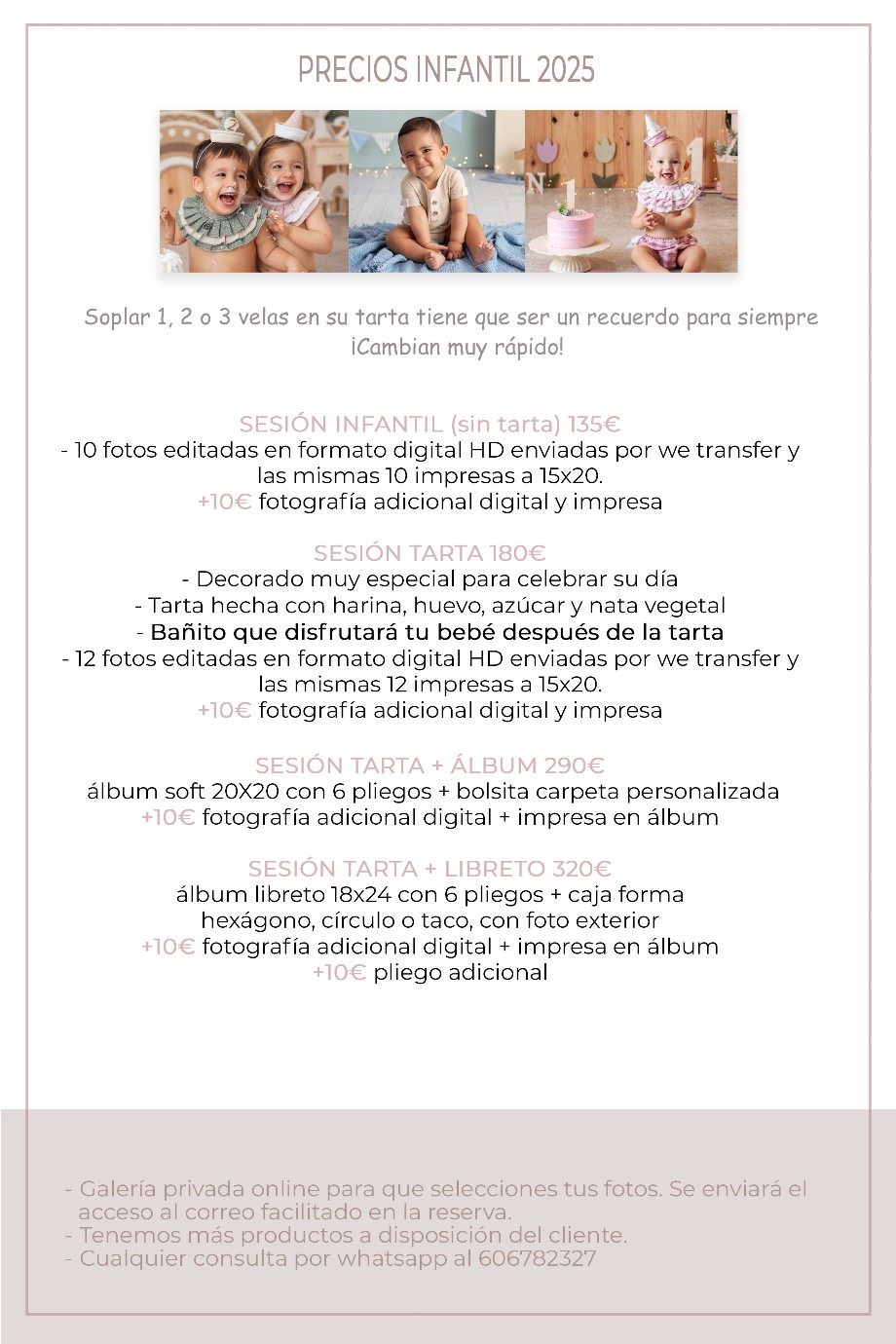 PRECIOS INFANTIL 2025

Soplar 1, 2 o 3 velas en su tarta tiene que ser un recuerdo para siempre ¡Cambian muy rápido!

SESIÓN INFANTIL (sin tarta) 135€
- 10 fotos editadas en formato digital HD enviadas por we transfer y las mismas 10 impresas a 15x20.
+10€ fotografía adicional digital y impresa

SESIÓN TARTA 180€
- Decorado muy especial para celebrar su día
- Tarta hecha con harina, huevo, azúcar y nata vegetal
- Bañito que disfrutará tu bebé después de la tarta
- 12 fotos editadas en formato digital HD enviadas por we transfer y las mismas 12 impresas a 15x20.
+10€ fotografía adicional digital y impresa

SESIÓN TARTA + ÁLBUM 290€
álbum soft 20X20 con 6 pliegos + bolsita carpeta personalizada
+10€ fotografía adicional digital + impresa en álbum

SESIÓN TARTA + LIBRETO 320€
álbum libreto 18x24 con 6 pliegos + caja forma hexágono, círculo o taco, con foto exterior
+10€ fotografía adicional digital + impresa en álbum
+10€ pliego adicional

- Galería privada online para que selecciones tus fotos. Se enviará el acceso al correo facilitado en la reserva.
- Tenemos más productos a disposición del cliente.
- Cualquier consulta por whatsapp al 606782327